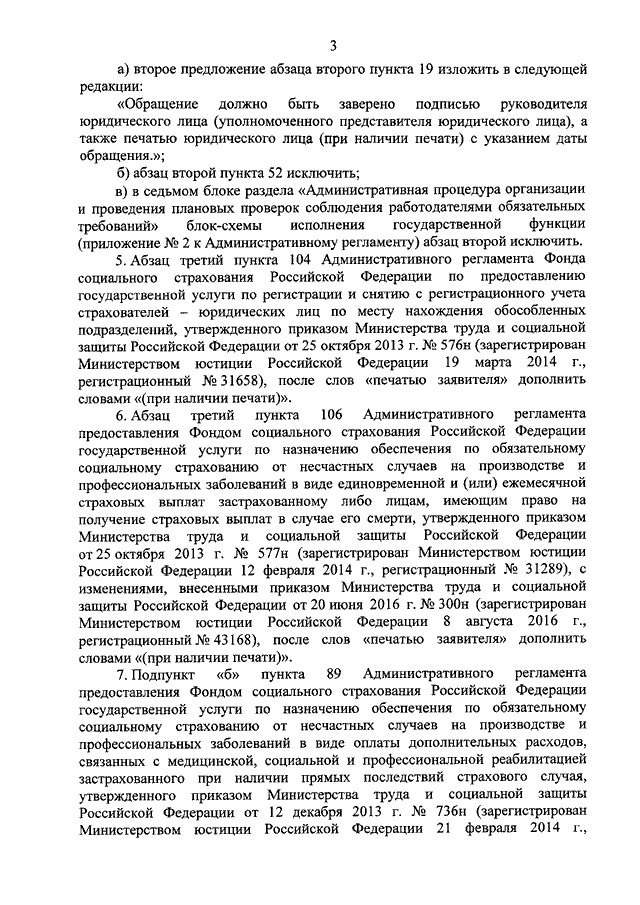 3

а) второе предложение абзаца второго пункта 19 изложить в следующей редакции:

«Обращение должно быть заверено подписью руководителя юридического лица (уполномоченного представителя юридического лица), а также печатью юридического лица (при наличии печати) с указанием даты обращения.»;

б) абзац второй пункта 52 исключить;

в) в седьмом блоке раздела «Административная процедура организации и проведения плановых проверок соблюдения работодателями обязательных требований» блок-схемы исполнения государственной функции (приложение № 2 к Административному регламенту) абзац второй исключить.

5. Абзац третий пункта 104 Административного регламента Фонда социального страхования Российской Федерации по предоставлению государственной услуги по регистрации и снятию с регистрационного учета страхователей – юридических лиц по месту нахождения обособленных подразделений, утвержденного приказом Министерства труда и социальной защиты Российской Федерации от 25 октября 2013 г. № 576н (зарегистрирован Министерством юстиции Российской Федерации 19 марта 2014 г., регистрационный № 31658), после слов «печатью заявителя» дополнить словами «(при наличии печати)».

6. Абзац третий пункта 106 Административного регламента предоставления Фондом социального страхования Российской Федерации государственной услуги по назначению обеспечения по обязательному социальному страхованию от несчастных случаев на производстве и профессиональных заболеваний в виде единовременной и (или) ежемесячной страховых выплат застрахованному либо лицам, имеющим право на получение страховых выплат в случае его смерти, утвержденного приказом Министерства труда и социальной защиты Российской Федерации от 25 октября 2013 г. № 577н (зарегистрирован Министерством юстиции Российской Федерации 12 февраля 2014 г., регистрационный № 31289), с изменениями, внесенными приказом Министерства труда и социальной защиты Российской Федерации от 20 июня 2016 г. № 300н (зарегистрирован Министерством юстиции Российской Федерации 8 августа 2016 г., регистрационный № 43168), после слов «печатью заявителя» дополнить словами «(при наличии печати)».

7. Подпункт «б» пункта 89 Административного регламента предоставления Фондом социального страхования Российской Федерации государственной услуги по назначению обеспечения по обязательному социальному страхованию от несчастных случаев на производстве и профессиональных заболеваний в виде оплаты дополнительных расходов, связанных с медицинской, социальной и профессиональной реабилитацией застрахованного при наличии прямых последствий страхового случая, утвержденного приказом Министерства труда и социальной защиты Российской Федерации от 12 декабря 2013 г. № 736н (зарегистрирован Министерством юстиции Российской Федерации 21 февраля 2014 г.,